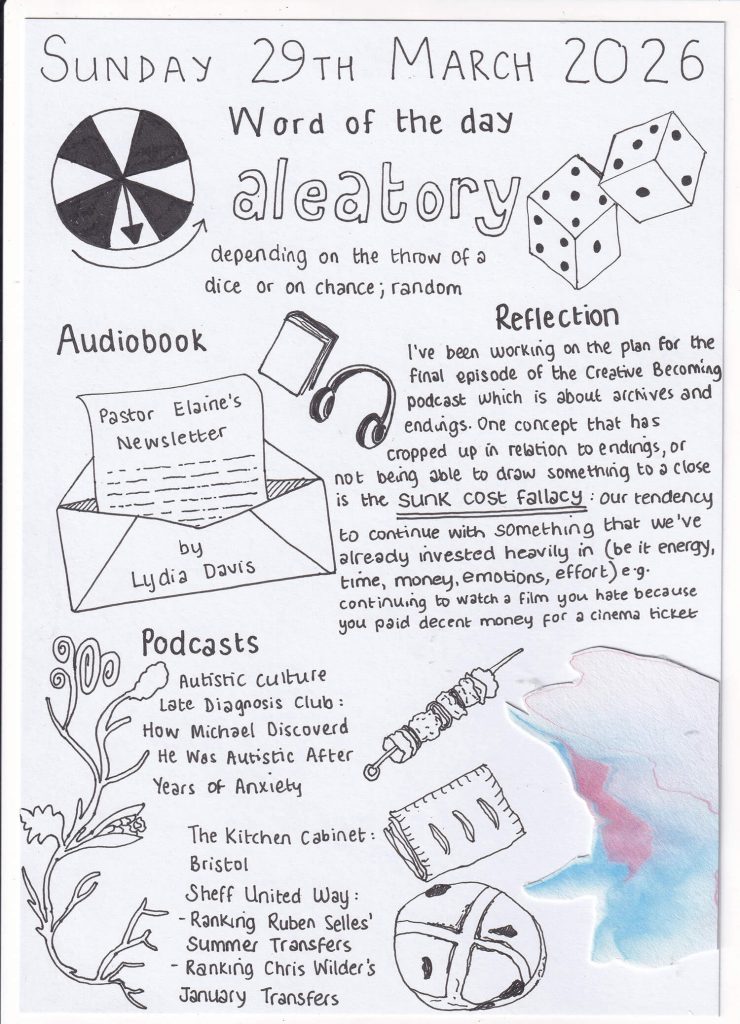 SUNDAY 29TH MARCH 2026

Word of the day

aleatory

depending on the throw of a dice or on chance; random

Audiobook

Pastor Elaine's Newsletter

by Lydia Davis

Reflection

I've been working on the plan for the final episode of the Creative Becoming podcast which is about archives and endings. One concept that has cropped up in relation to endings, or not being able to draw something to a close is the SUNK COST FALLACY: our tendency to continue with something that we've already invested heavily in (be it energy, time, money, emotions, effort) e.g. continuing to watch a film you hate because you paid decent money for a cinema ticket

Podcasts

Autistic Culture
Late Diagnosis Club: How Michael Discoverd He Was Autistic After Years of Anxiety

The Kitchen Cabinet: Bristol

Sheff United Way:
- Ranking Ruben Selles' Summer Transfers
- Ranking Chris Wilder's January Transfers